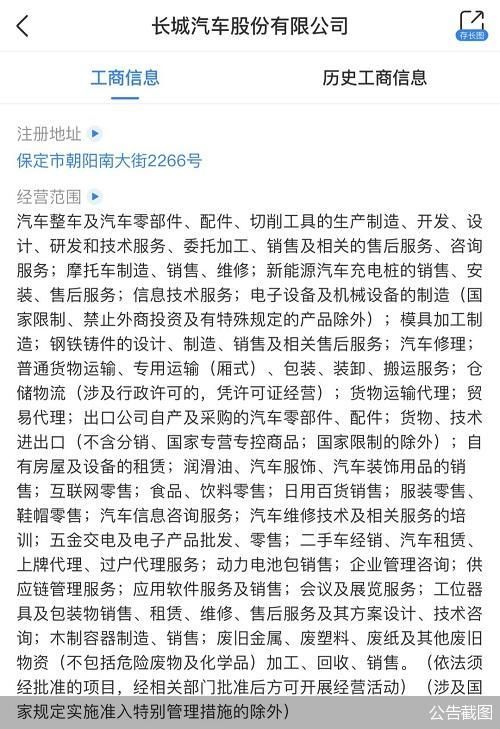 长城汽车股份有限公司

存长图

工商信息

历史工商信息

注册地址

保定市朝阳南大街2266号

经营范围

汽车整车及汽车零部件、配件、切削工具的生产制造、开发、设计、研发和技术服务、委托加工、销售及相关的售后服务、咨询服务；摩托车制造、销售、维修；新能源汽车充电桩的销售、安装、售后服务；信息技术服务；电子设备及机械设备的制造（国家限制、禁止外商投资及有特殊规定的产品除外）；模具加工制造；钢铁铸件的设计、制造、销售及相关售后服务；汽车修理；普通货物运输、专用运输（厢式）、包装、装卸、搬运服务；仓储物流（涉及行政许可的，凭许可证经营）；货物运输代理；贸易代理；出口公司自产及采购的汽车零部件、配件；货物、技术进出口（不含分销、国家专营专控商品；国家限制的除外）；自有房屋及设备的租赁；润滑油、汽车服饰、汽车装饰用品的销售；互联网零售；食品、饮料零售；日用百货销售；服装零售、鞋帽零售；汽车信息咨询服务；汽车维修技术及相关服务的培训；五金交电及电子产品批发、零售；二手车经销、汽车租赁、上牌代理、过户代理服务；动力电池包销售；企业管理咨询；供应链管理服务；应用软件服务及销售；会议及展览服务；工位器具及包装物销售、租赁、维修、售后服务及其方案设计、技术咨询；木制容器制造、销售；废旧金属、废塑料、废纸及其他废旧物资（不包括危险废物及化学品）加工、回收、销售。（依法须经批准的项目，经相关部门批准后方可开展经营活动）（涉及国家规定实施准入特别管理措施的除外）

公告截图